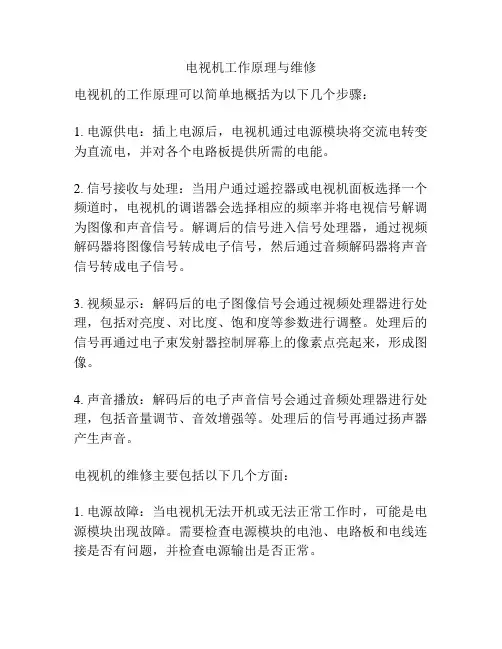 电视机工作原理与维修

电视机的工作原理可以简单地概括为以下几个步骤：

1. 电源供电：插上电源后，电视机通过电源模块将交流电转变为直流电，并对各个电路板提供所需的电能。

2. 信号接收与处理：当用户通过遥控器或电视机面板选择一个频道时，电视机的调谐器会选择相应的频率并将电视信号解调为图像和声音信号。解调后的信号进入信号处理器，通过视频解码器将图像信号转成电子信号，然后通过音频解码器将声音信号转成电子信号。

3. 视频显示：解码后的电子图像信号会通过视频处理器进行处理，包括对亮度、对比度、饱和度等参数进行调整。处理后的信号再通过电子束发射器控制屏幕上的像素点亮起来，形成图像。

4. 声音播放：解码后的电子声音信号会通过音频处理器进行处理，包括音量调节、音效增强等。处理后的信号再通过扬声器产生声音。

电视机的维修主要包括以下几个方面：

1. 电源故障：当电视机无法开机或无法正常工作时，可能是电源模块出现故障。需要检查电源模块的电池、电路板和电线连接是否有问题，并检查电源输出是否正常。